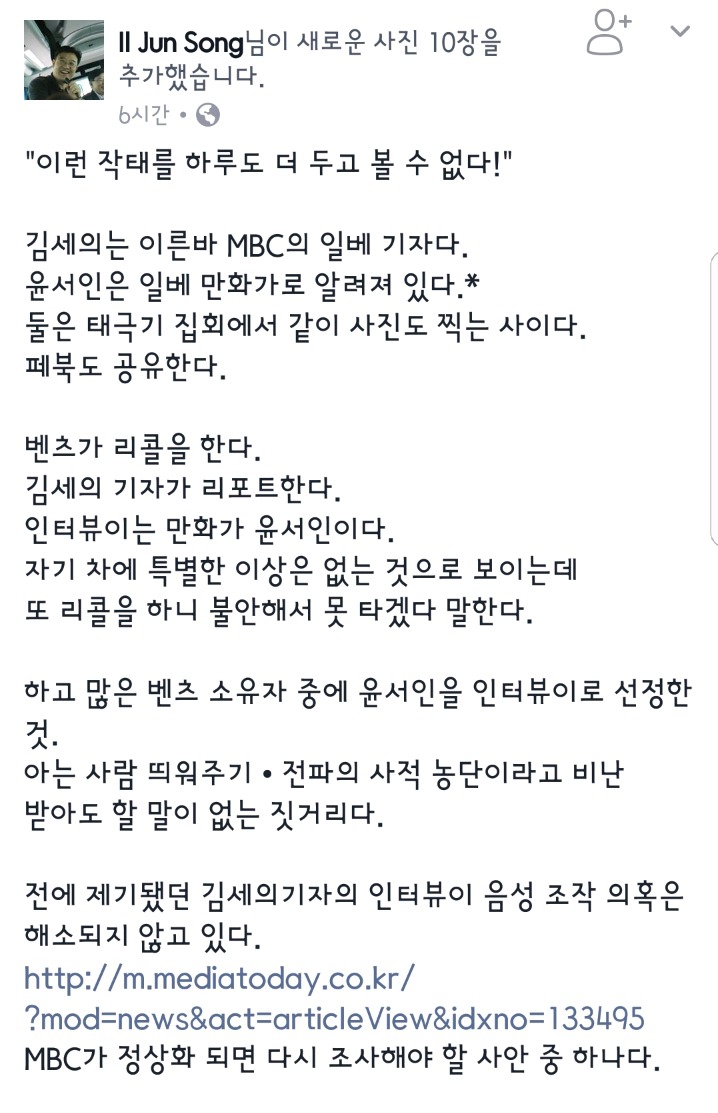 Il Jun Song님이 새로운 사진 10장을 추가했습니다.
6시간 •

"이런 작태를 하루도 더 두고 볼 수 없다!"

김세의는 이른바 MBC의 일베 기자다.
윤서인은 일베 만화가로 알려져 있다.*
둘은 태극기 집회에서 같이 사진도 찍는 사이다.
페북도 공유한다.

벤츠가 리콜을 한다.
김세의 기자가 리포트한다.
인터뷰이는 만화가 윤서인이다.
자기 차에 특별한 이상은 없는 것으로 보이는데
또 리콜을 하니 불안해서 못 타겠다 말한다.

하고 많은 벤츠 소유자 중에 윤서인을 인터뷰이로 선정한 것.
아는 사람 띄워주기 • 전파의 사적 농단이라고 비난 받아도 할 말이 없는 짓거리다.

전에 제기됐던 김세의기자의 인터뷰이 음성 조작 의혹은 해소되지 않고 있다.
http://m.mediatoday.co.kr/?mod=news&act=articleView&idxno=133495
MBC가 정상화 되면 다시 조사해야 할 사안 중 하나다.